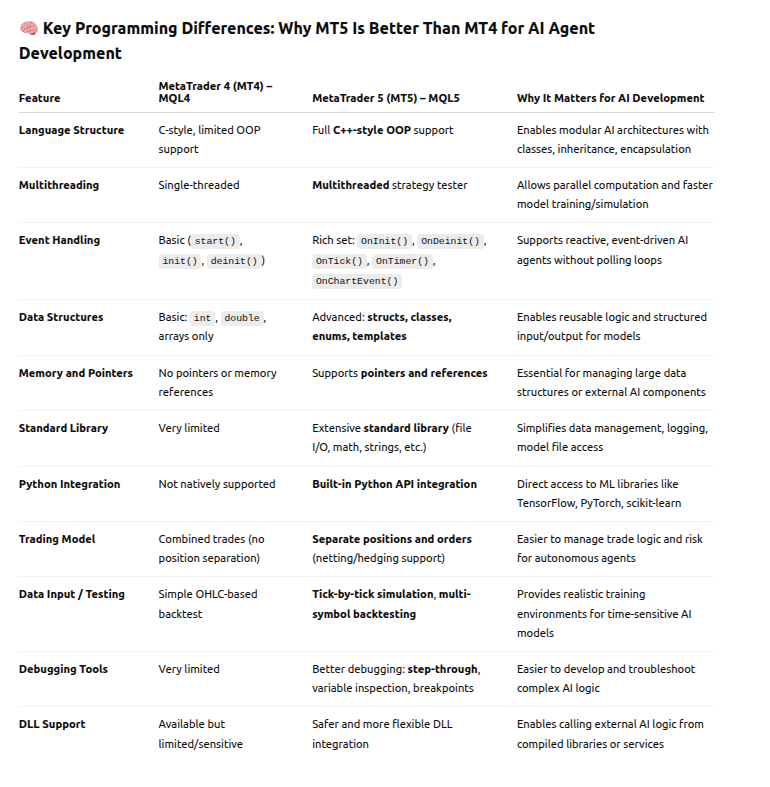 🧠 Key Programming Differences: Why MT5 Is Better Than MT4 for AI Agent Development

| Feature | MetaTrader 4 (MT4) – MQL4 | MetaTrader 5 (MT5) – MQL5 | Why It Matters for AI Development |
|---|---|---|---|
| Language Structure | C-style, limited OOP support | Full C++-style OOP support | Enables modular AI architectures with classes, inheritance, encapsulation |
| Multithreading | Single-threaded | Multithreaded strategy tester | Allows parallel computation and faster model training/simulation |
| Event Handling | Basic ( start() , init() , deinit() ) | Rich set: OnInit() , OnDeinit() , OnTick() , OnTimer() , OnChartEvent() | Supports reactive, event-driven AI agents without polling loops |
| Data Structures | Basic: int , double , arrays only | Advanced: structs, classes, enums, templates | Enables reusable logic and structured input/output for models |
| Memory and Pointers | No pointers or memory references | Supports pointers and references | Essential for managing large data structures or external AI components |
| Standard Library | Very limited | Extensive standard library (file I/O, math, strings, etc.) | Simplifies data management, logging, model file access |
| Python Integration | Not natively supported | Built-in Python API integration | Direct access to ML libraries like TensorFlow, PyTorch, scikit-learn |
| Trading Model | Combined trades (no position separation) | Separate positions and orders (netting/hedging support) | Easier to manage trade logic and risk for autonomous agents |
| Data Input / Testing | Simple OHLC-based backtest | Tick-by-tick simulation, multi-symbol backtesting | Provides realistic training environments for time-sensitive AI models |
| Debugging Tools | Very limited | Better debugging: step-through, variable inspection, breakpoints | Easier to develop and troubleshoot complex AI logic |
| DLL Support | Available but limited/sensitive | Safer and more flexible DLL integration | Enables calling external AI logic from compiled libraries or services |